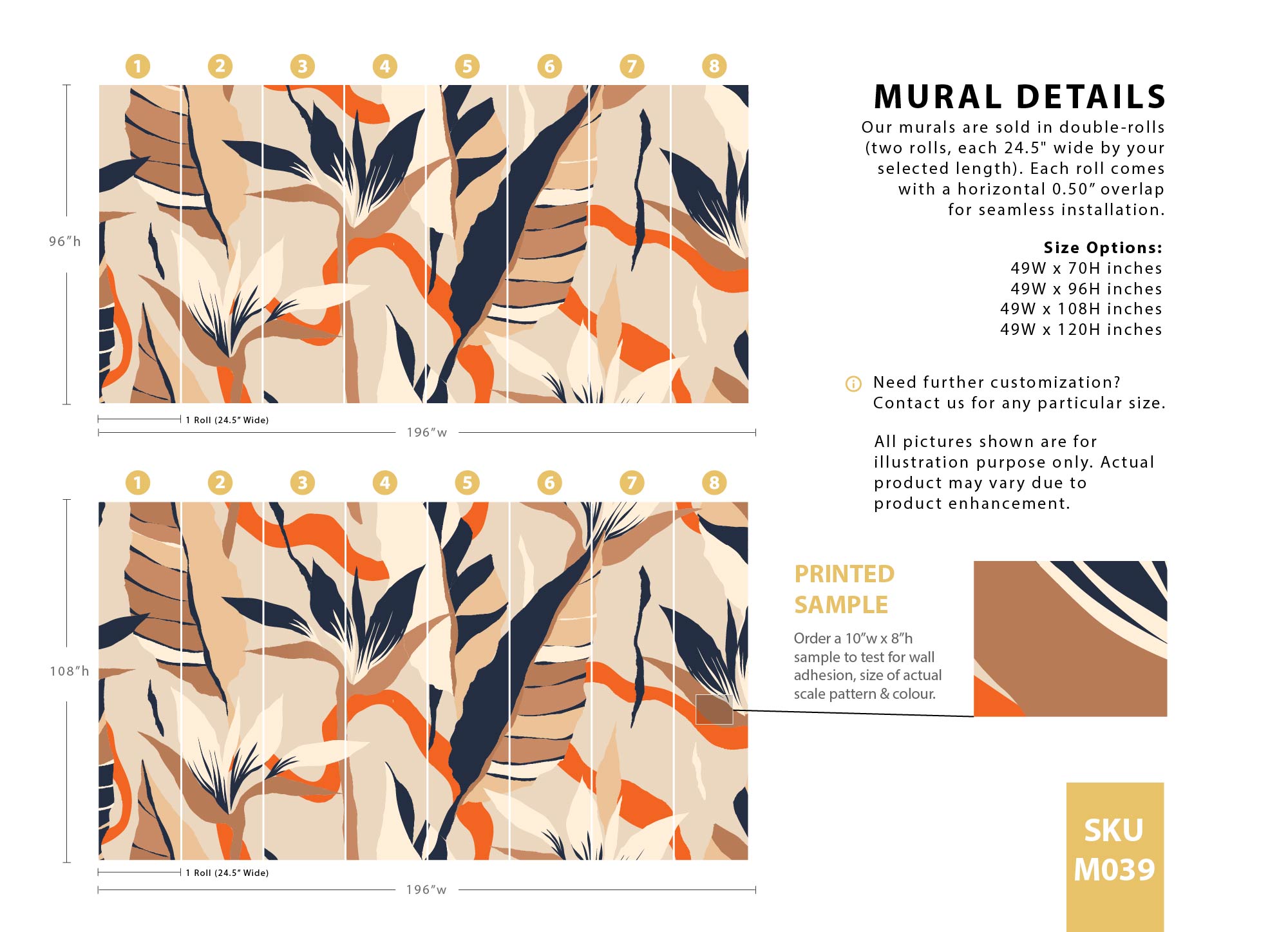 1 2 3 4 5 6 7 8

96″h

1 Roll (24.5″ Wide)

196″w

1 2 3 4 5 6 7 8

108″h

1 Roll (24.5″ Wide)

196″w

MURAL DETAILS

Our murals are sold in double-rolls (two rolls, each 24.5" wide by your selected length). Each roll comes with a horizontal 0.50″ overlap for seamless installation.

Size Options:
49W x 70H inches
49W x 96H inches
49W x 108H inches
49W x 120H inches

Need further customization? Contact us for any particular size.

All pictures shown are for illustration purpose only. Actual product may vary due to product enhancement.

PRINTED SAMPLE

Order a 10″w x 8″h sample to test for wall adhesion, size of actual scale pattern & colour.

SKU M039